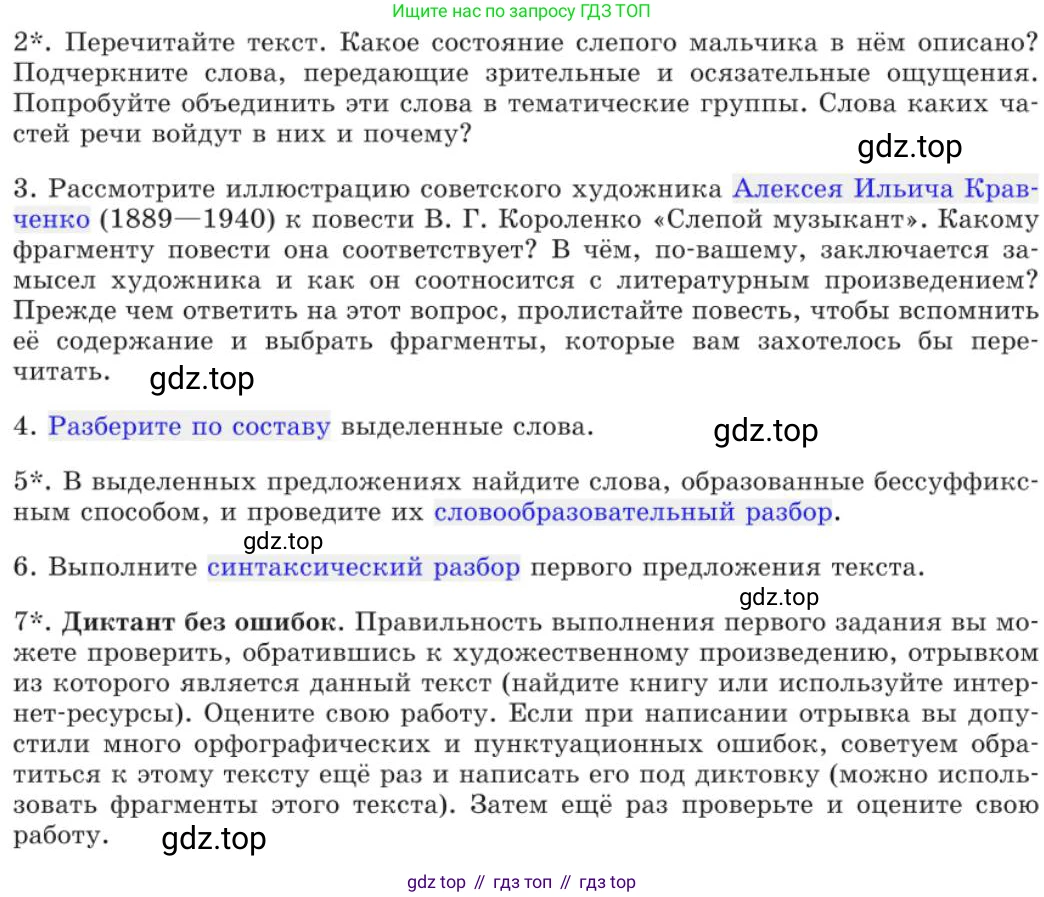 Ищите нас по запросу ГДЗ ТОП

2*. Перечитайте текст. Какое состояние слепого мальчика в нём описано? Подчеркните слова, передающие зрительные и осязательные ощущения. Попробуйте объединить эти слова в тематические группы. Слова каких частей речи войдут в них и почему?

gdz.top

3. Рассмотрите иллюстрацию советского художника Алексея Ильича Кравченко (1889—1940) к повести В. Г. Короленко «Слепой музыкант». Какому фрагменту повести она соответствует? В чём, по-вашему, заключается замысел художника и как он соотносится с литературным произведением? Прежде чем ответить на этот вопрос, пролистайте повесть, чтобы вспомнить её содержание и выбрать фрагменты, которые вам захотелось бы перечитать.

gdz.top

4. Разберите по составу выделенные слова.

gdz.top

5*. В выделенных предложениях найдите слова, образованные бессуффиксным способом, и проведите их словообразовательный разбор.

gdz.top

6. Выполните синтаксический разбор первого предложения текста.

gdz.top

7*. Диктант без ошибок. Правильность выполнения первого задания вы можете проверить, обратившись к художественному произведению, отрывком из которого является данный текст (найдите книгу или используйте интернет-ресурсы). Оцените свою работу. Если при написании отрывка вы допустили много орфографических и пунктуационных ошибок, советуем обратиться к этому тексту ещё раз и написать его под диктовку (можно использовать фрагменты этого текста). Затем ещё раз проверьте и оцените свою работу.

gdz.top

gdz top // гдз топ // гдз top